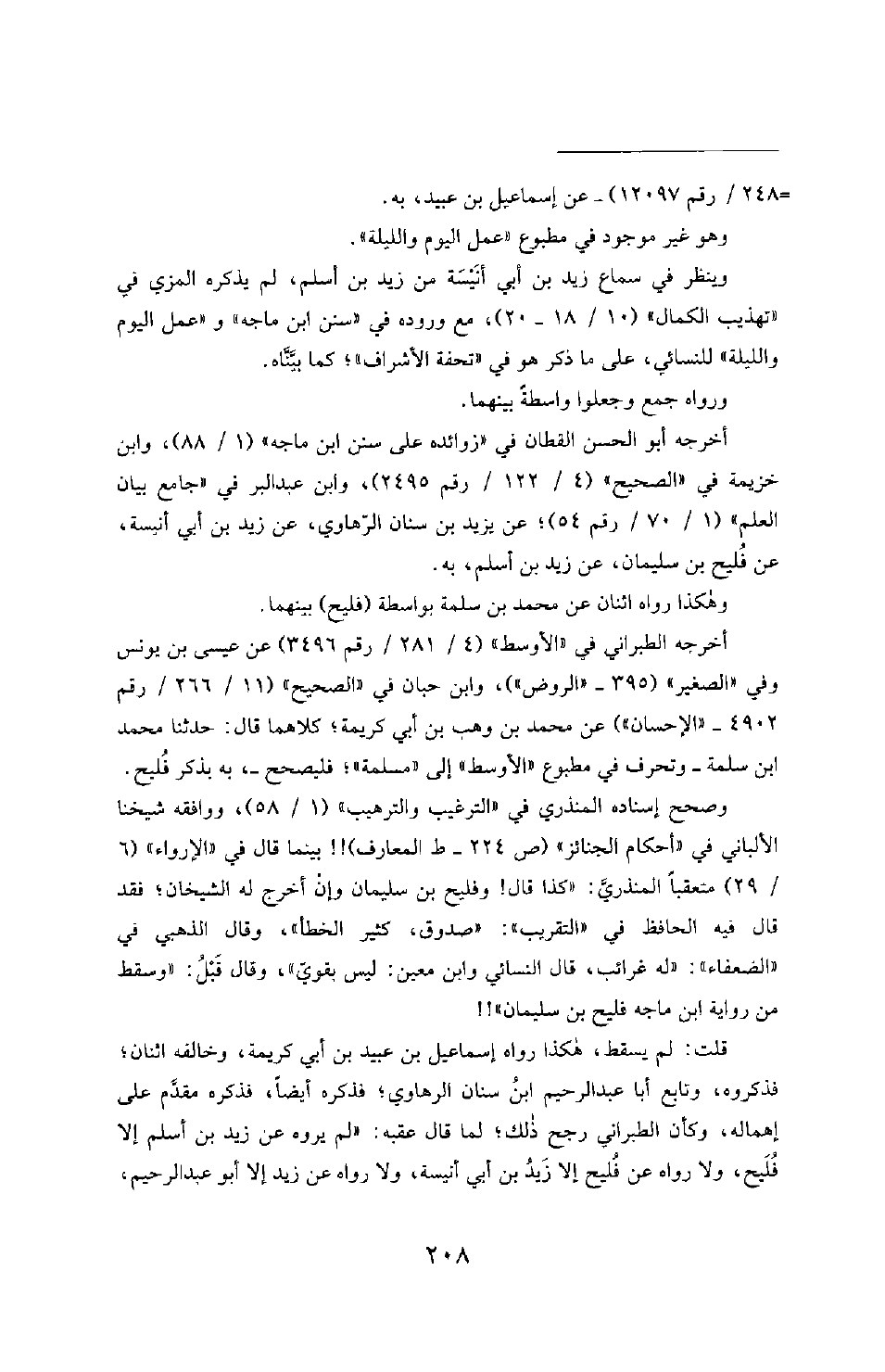 =٢٤٨ / رقم ١٢٠٩٧) ـ عن إسماعيل بن عبيد، به.

وهو غير موجود في مطبوع «عمل اليوم والليلة».

وينظر في سماع زيد بن أبي أُنَيْسَة من زيد بن أسلم، لم يذكره المزي في «تهذيب الكمال» (١٠ / ١٨ ـ ٢٠)، مع وروده في «سنن ابن ماجه» و «عمل اليوم والليلة» للنسائي، على ما ذكر هو في «تحفة الأشراف»؛ كما بيَّنَّاه.

ورواه جمع وجعلوا واسطةً بينهما.

أخرجه أبو الحسن القطان في «زوائده على سنن ابن ماجه» (١ / ٨٨)، وابن خزيمة في «الصحيح» (٤ / ١٢٢ / رقم ٢٤٩٥)، وابن عبدالبر في «جامع بيان العلم» (١ / ٧٠ / رقم ٥٤)؛ عن يزيد بن سنان الرّهاوي، عن زيد بن أبي أنيسة، عن فُليح بن سليمان، عن زيد بن أسلم، به.

وهٰكذا رواه اثنان عن محمد بن سلمة بواسطة (فليح) بينهما.

أخرجه الطبراني في «الأوسط» (٤ / ٢٨١ / رقم ٣٤٩٦) عن عيسى بن يونس وفي «الصغير» (٣٩٥ ـ «الروض»)، وابن حبان في «الصحيح» (١١ / ٢٦٦ / رقم ٤٩٠٢ ـ «الإحسان») عن محمد بن وهب بن أبي كريمة؛ كلاهما قال: حدثنا محمد ابن سلمة ـ وتحرف في مطبوع «الأوسط» إلى «مسلمة»؛ فليصحح ـ، به بذكر فُليح.

وصحح إسناده المنذري في «الترغيب والترهيب» (١ / ٥٨)، ووافقه شيخنا الألباني في «أحكام الجنائز» (ص ٢٢٤ ـ ط المعارف)!! بينما قال في «الإرواء» (٦ / ٢٩) متعقباً المنذريَّ: «كذا قال! وفليح بن سليمان وإنْ أخرج له الشيخان؛ فقد قال فيه الحافظ في «التقريب»: «صدوق، كثير الخطأ»، وقال الذهبي في «الضعفاء»: «له غرائب، قال النسائي وابن معين: ليس بقويّ»، وقال قَبْلُ: «وسقط من رواية ابن ماجه فليح بن سليمان»!!

قلت: لم يسقط، هٰكذا رواه إسماعيل بن عبيد بن أبي كريمة، وخالفه اثنان؛ فذكروه، وتابع أبا عبدالرحيم ابنُ سنان الرهاوي؛ فذكره أيضاً، فذكره مقدَّم على إهماله، وكأن الطبراني رجح ذٰلك؛ لما قال عقبه: «لم يروه عن زيد بن أسلم إلا فُلَيح، ولا رواه عن فُليح إلا زَيدُ بن أبي أنيسة، ولا رواه عن زيد إلا أبو عبدالرحيم،

٢٠٨